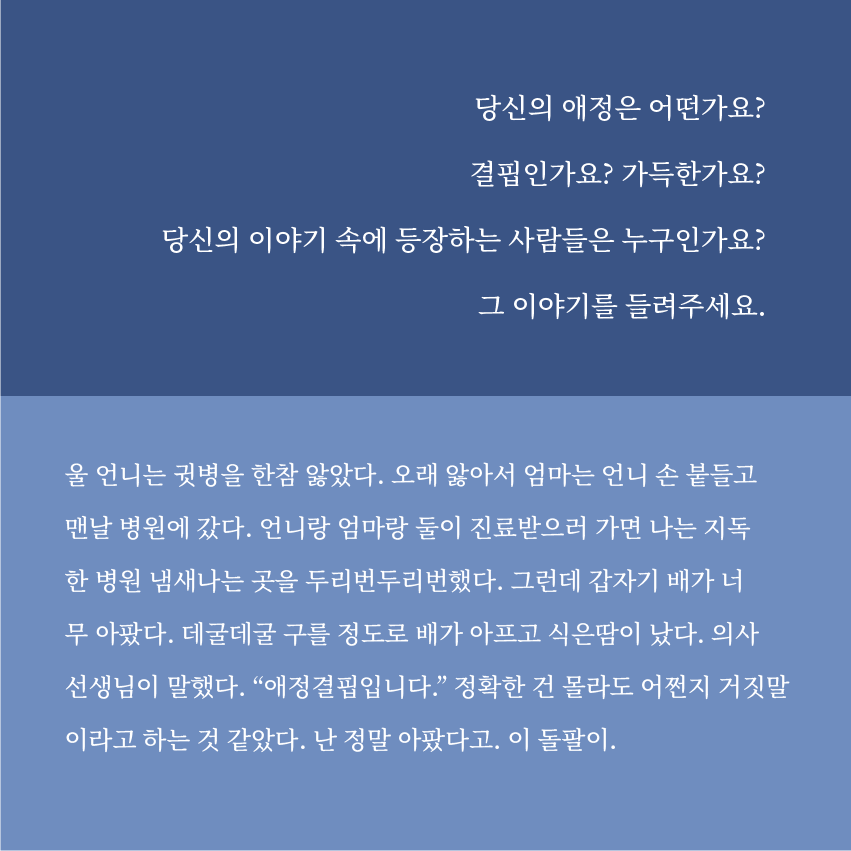 당신의 애정은 어떤가요?

결핍인가요? 가득한가요?

당신의 이야기 속에 등장하는 사람들은 누구인가요?

그 이야기를 들려주세요.

울 언니는 귓병을 한참 앓았다. 오래 앓아서 엄마는 언니 손 붙들고 맨날 병원에 갔다. 언니랑 엄마랑 둘이 진료받으러 가면 나는 지독한 병원 냄새나는 곳을 두리번두리번했다. 그런데 갑자기 배가 너무 아팠다. 데굴데굴 구를 정도로 배가 아프고 식은땀이 났다. 의사 선생님이 말했다. "애정결핍입니다." 정확한 건 몰라도 어쩐지 거짓말이라고 하는 것 같았다. 난 정말 아팠다고. 이 돌팔이.